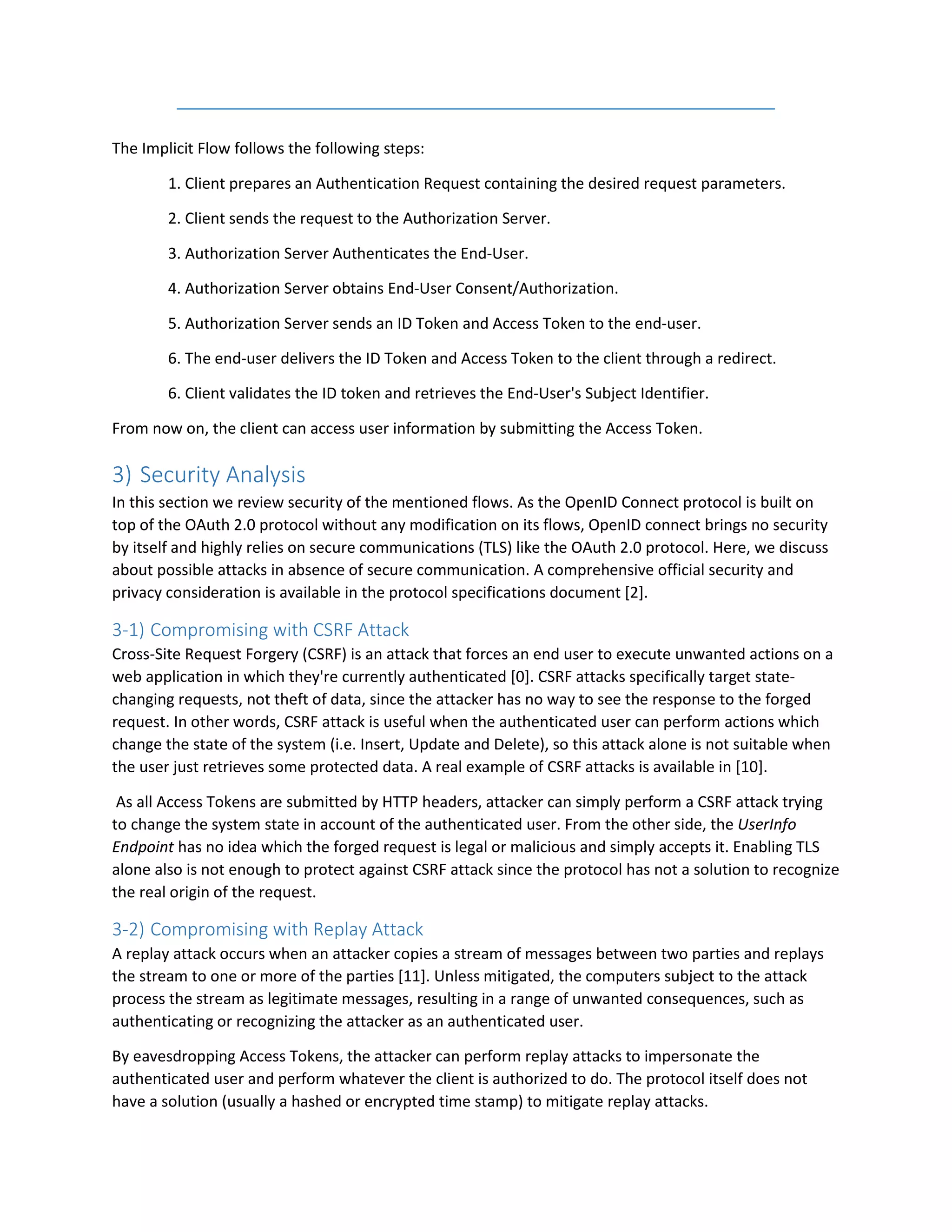 The Implicit Flow follows the following steps:

1. Client prepares an Authentication Request containing the desired request parameters.

2. Client sends the request to the Authorization Server.

3. Authorization Server Authenticates the End-User.

4. Authorization Server obtains End-User Consent/Authorization.

5. Authorization Server sends an ID Token and Access Token to the end-user.

6. The end-user delivers the ID Token and Access Token to the client through a redirect.

6. Client validates the ID token and retrieves the End-User's Subject Identifier.

From now on, the client can access user information by submitting the Access Token.

3) Security Analysis

In this section we review security of the mentioned flows. As the OpenID Connect protocol is built on top of the OAuth 2.0 protocol without any modification on its flows, OpenID connect brings no security by itself and highly relies on secure communications (TLS) like the OAuth 2.0 protocol. Here, we discuss about possible attacks in absence of secure communication. A comprehensive official security and privacy consideration is available in the protocol specifications document [2].

3-1) Compromising with CSRF Attack

Cross-Site Request Forgery (CSRF) is an attack that forces an end user to execute unwanted actions on a web application in which they're currently authenticated [0]. CSRF attacks specifically target state-changing requests, not theft of data, since the attacker has no way to see the response to the forged request. In other words, CSRF attack is useful when the authenticated user can perform actions which change the state of the system (i.e. Insert, Update and Delete), so this attack alone is not suitable when the user just retrieves some protected data. A real example of CSRF attacks is available in [10].

As all Access Tokens are submitted by HTTP headers, attacker can simply perform a CSRF attack trying to change the system state in account of the authenticated user. From the other side, the UserInfo Endpoint has no idea which the forged request is legal or malicious and simply accepts it. Enabling TLS alone also is not enough to protect against CSRF attack since the protocol has not a solution to recognize the real origin of the request.

3-2) Compromising with Replay Attack

A replay attack occurs when an attacker copies a stream of messages between two parties and replays the stream to one or more of the parties [11]. Unless mitigated, the computers subject to the attack process the stream as legitimate messages, resulting in a range of unwanted consequences, such as authenticating or recognizing the attacker as an authenticated user.

By eavesdropping Access Tokens, the attacker can perform replay attacks to impersonate the authenticated user and perform whatever the client is authorized to do. The protocol itself does not have a solution (usually a hashed or encrypted time stamp) to mitigate replay attacks.